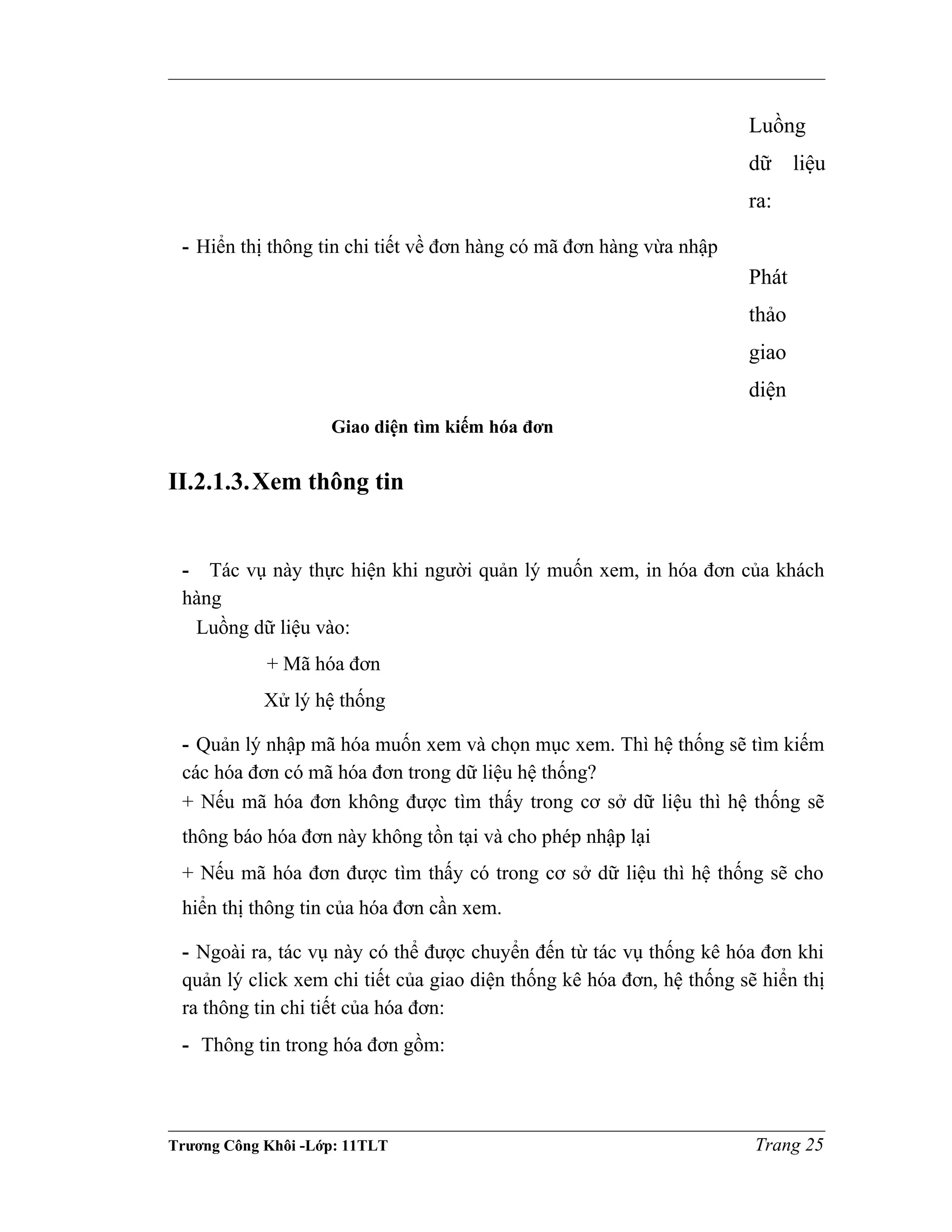 Luồng dữ liệu ra:

- Hiển thị thông tin chi tiết về đơn hàng có mã đơn hàng vừa nhập

Phát thảo giao diện

Giao diện tìm kiếm hóa đơn

II.2.1.3. Xem thông tin

- Tác vụ này thực hiện khi người quản lý muốn xem, in hóa đơn của khách hàng

Luồng dữ liệu vào:

+ Mã hóa đơn

Xử lý hệ thống

- Quản lý nhập mã hóa muốn xem và chọn mục xem. Thì hệ thống sẽ tìm kiếm các hóa đơn có mã hóa đơn trong dữ liệu hệ thống?

+ Nếu mã hóa đơn không được tìm thấy trong cơ sở dữ liệu thì hệ thống sẽ thông báo hóa đơn này không tồn tại và cho phép nhập lại

+ Nếu mã hóa đơn được tìm thấy có trong cơ sở dữ liệu thì hệ thống sẽ cho hiển thị thông tin của hóa đơn cần xem.

- Ngoài ra, tác vụ này có thể được chuyển đến từ tác vụ thống kê hóa đơn khi quản lý click xem chi tiết của giao diện thống kê hóa đơn, hệ thống sẽ hiển thị ra thông tin chi tiết của hóa đơn:

- Thông tin trong hóa đơn gồm:

Trương Công Khôi -Lớp: 11TLT

Trang 25